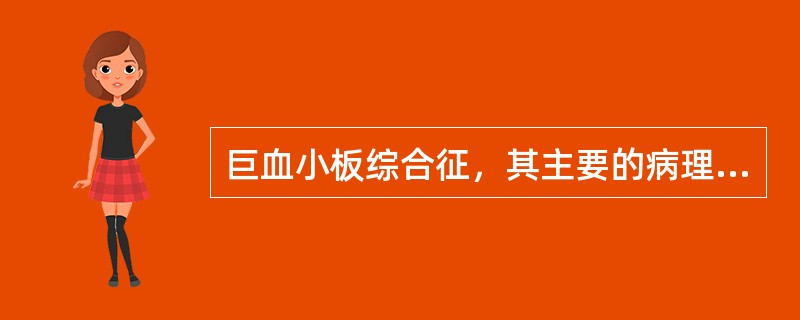 巨血小板综合征，其主要的病理...